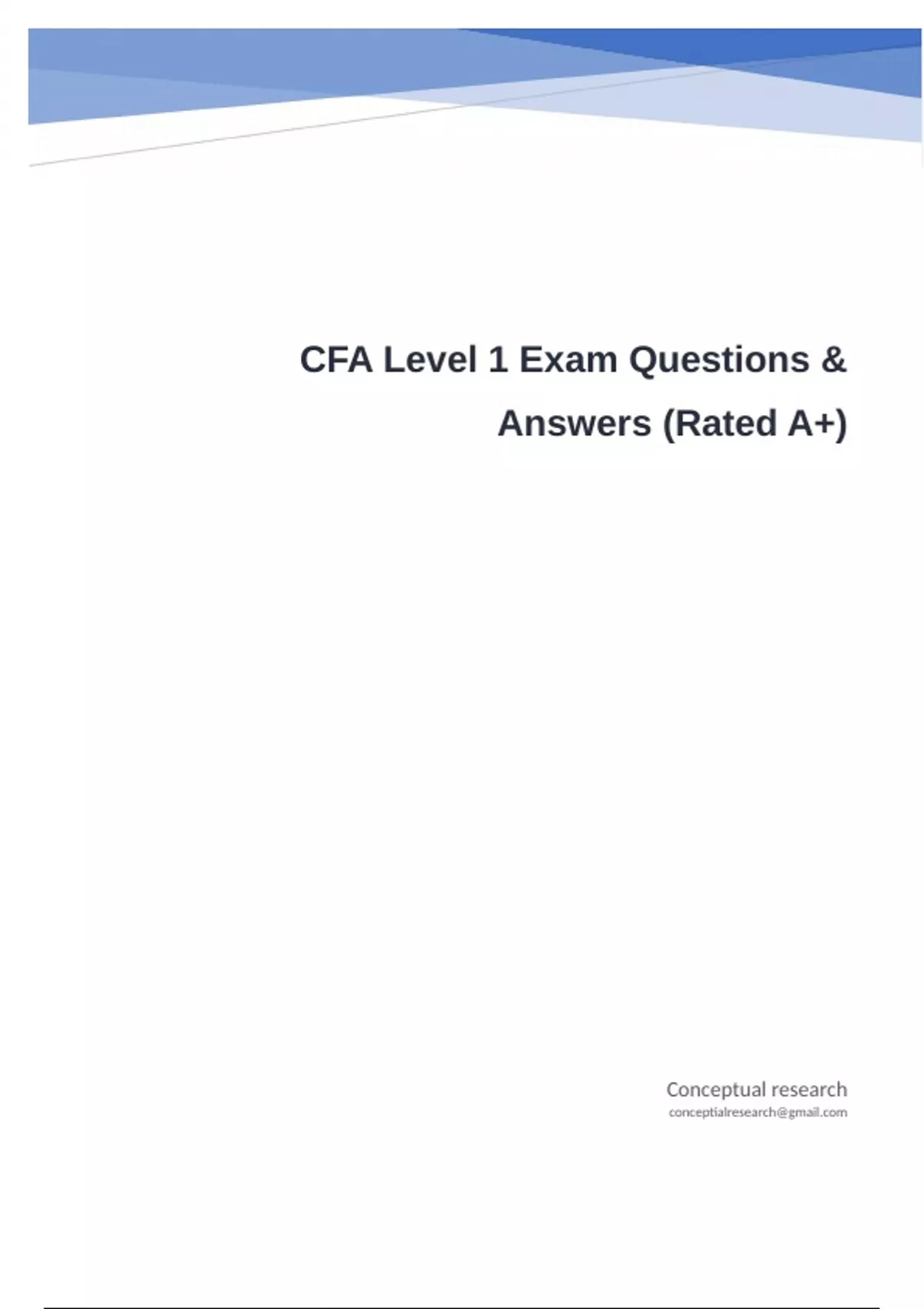 CFA Level 1 Exam Questions & Answers (Rated A+)

Conceptual research
conceptialresearch@gmail.com